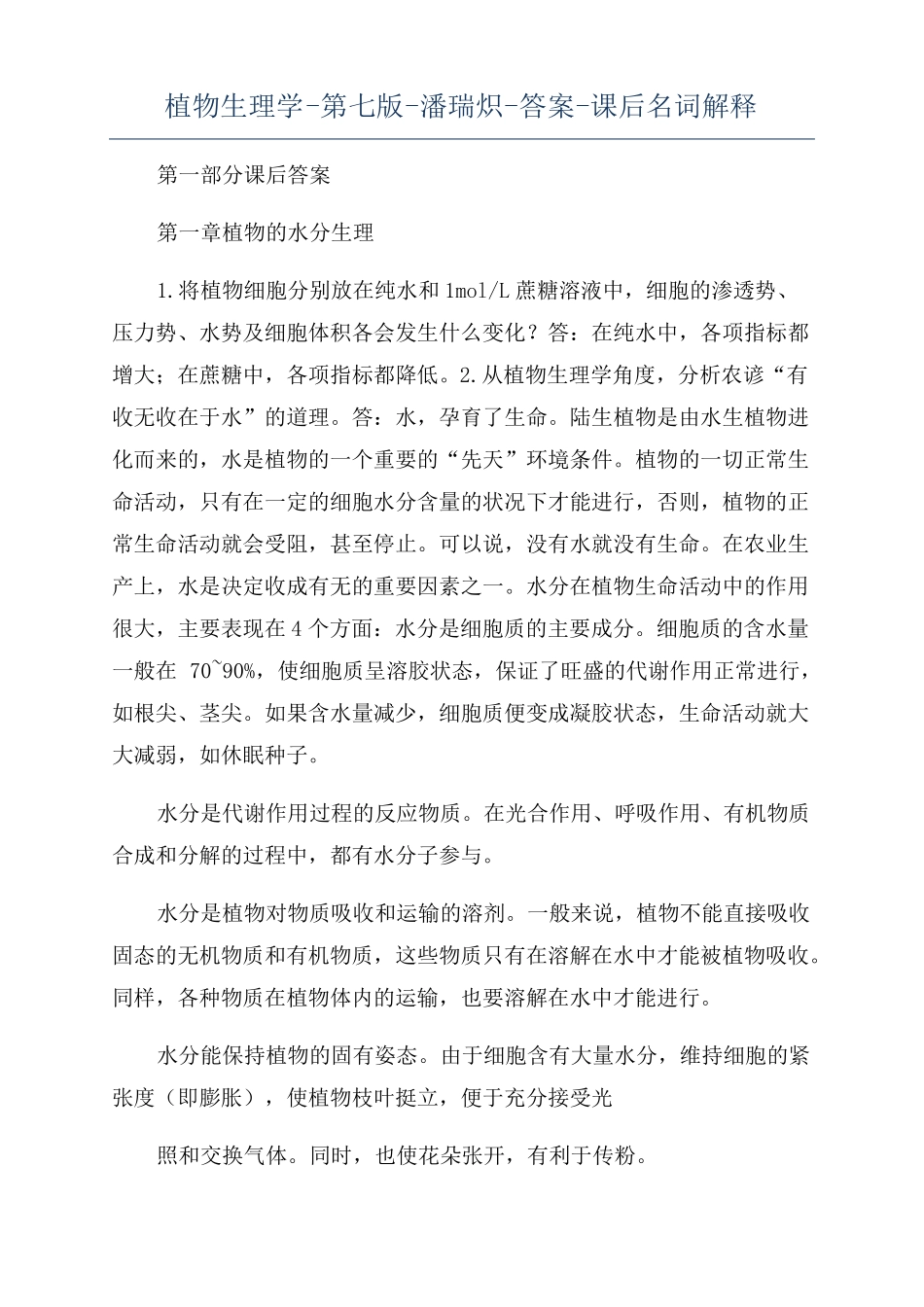 植物生理学-第七版-潘瑞炽-答案-课后名词解释

第一部分课后答案

第一章植物的水分生理

1.将植物细胞分别放在纯水和1mol/L蔗糖溶液中，细胞的渗透势、压力势、水势及细胞体积各会发生什么变化？答：在纯水中，各项指标都增大；在蔗糖中，各项指标都降低。2.从植物生理学角度，分析农谚“有收无收在于水”的道理。答：水，孕育了生命。陆生植物是由水生植物进化而来的，水是植物的一个重要的“先天”环境条件。植物的一切正常生命活动，只有在一定的细胞水分含量的状况下才能进行，否则，植物的正常生命活动就会受阻，甚至停止。可以说，没有水就没有生命。在农业生产上，水是决定收成有无的重要因素之一。水分在植物生命活动中的作用很大，主要表现在4个方面：水分是细胞质的主要成分。细胞质的含水量一般在 70~90%，使细胞质呈溶胶状态，保证了旺盛的代谢作用正常进行，如根尖、茎尖。如果含水量减少，细胞质便变成凝胶状态，生命活动就大大减弱，如休眠种子。

水分是代谢作用过程的反应物质。在光合作用、呼吸作用、有机物质合成和分解的过程中，都有水分子参与。

水分是植物对物质吸收和运输的溶剂。一般来说，植物不能直接吸收固态的无机物质和有机物质，这些物质只有在溶解在水中才能被植物吸收。同样，各种物质在植物体内的运输，也要溶解在水中才能进行。

水分能保持植物的固有姿态。由于细胞含有大量水分，维持细胞的紧张度（即膨胀），使植物枝叶挺立，便于充分接受光

照和交换气体。同时，也使花朵张开，有利于传粉。